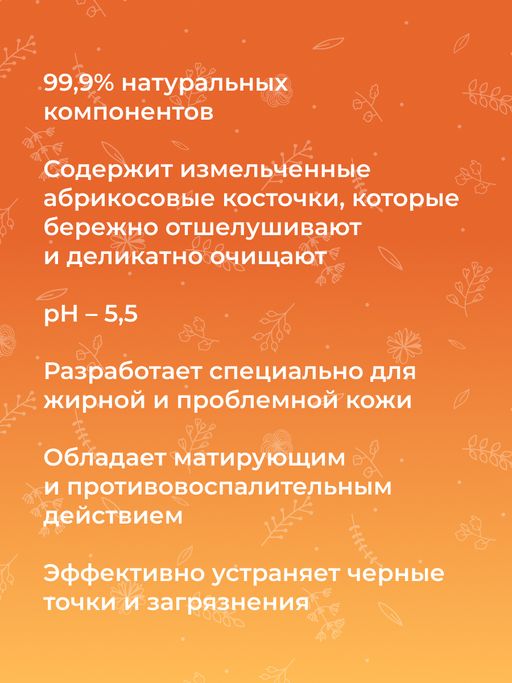 99,9% натуральных компонентов

Содержит измельченные абрикосовые косточки, которые бережно отшелушивают и деликатно очищают

pH – 5,5

Разработает специально для жирной и проблемной кожи

Обладает матирующим и противовоспалительным действием

Эффективно устраняет черные точки и загрязнения